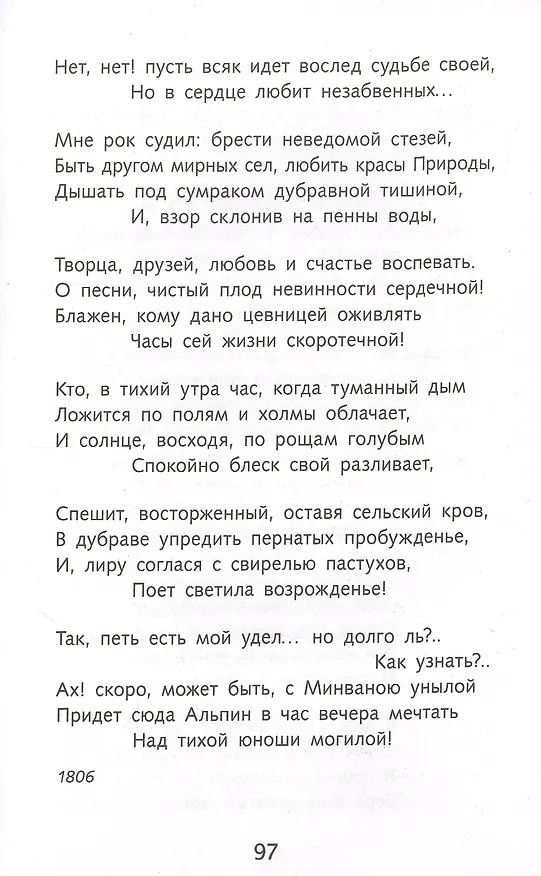 Нет, нет! пусть всяк идет вослед судьбе своей,
Но в сердце любит незабвенных...

Мне рок судил: брести неведомой стезей,
Быть другом мирных сел, любить красы Природы,
Дышать под сумраком дубравной тишиной,
И, взор склонив на пенны воды,

Творца, друзей, любовь и счастье воспевать.
О песни, чистый плод невинности сердечной!
Блажен, кому дано цевницей оживлять
Часы сей жизни скоротечной!

Кто, в тихий утра час, когда туманный дым
Ложится по полям и холмы облачает,
И солнце, восходя, по рощам голубым
Спокойно блеск свой разливает,

Спешит, восторженный, оставя сельский кров,
В дубраве упредить пернатых пробужденье,
И, лиру соглася с свирелью пастухов,
Поет светила возрожденье!

Так, петь есть мой удел... но долго ль?..
Как узнать?..
Ах! скоро, может быть, с Минваною унылой
Придет сюда Альпин в час вечера мечтать
Над тихой юноши могилой!

1806

97